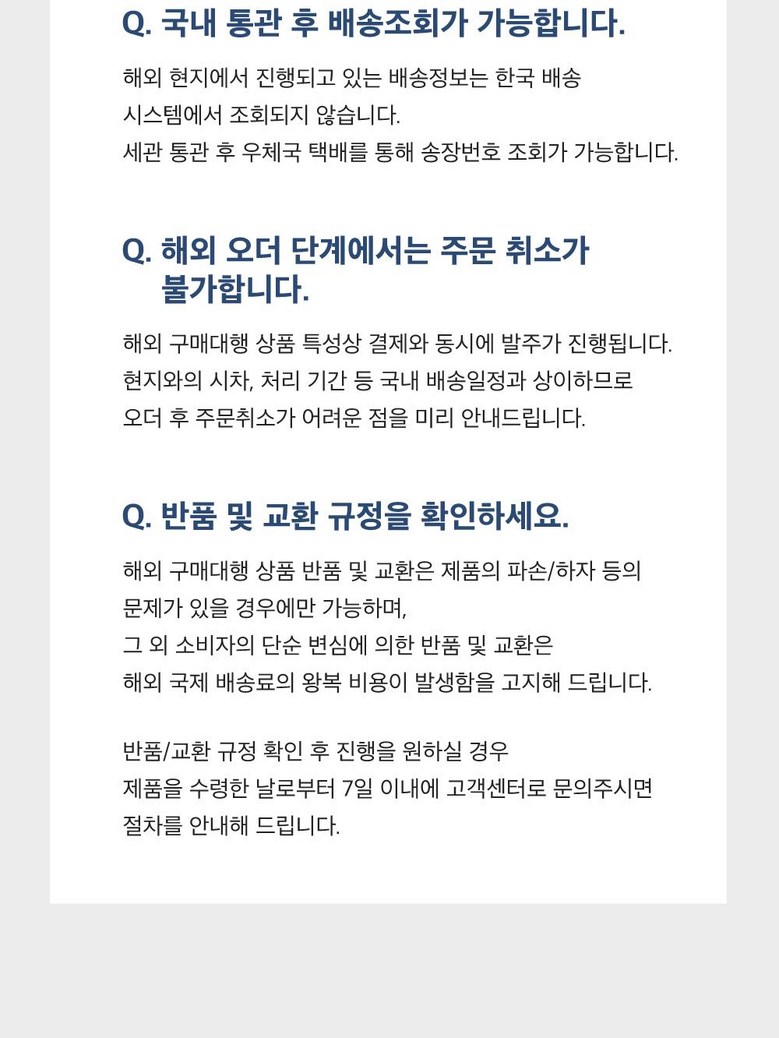 Q. 국내 통관 후 배송조회가 가능합니다.

해외 현지에서 진행되고 있는 배송정보는 한국 배송 시스템에서 조회되지 않습니다.
세관 통관 후 우체국 택배를 통해 송장번호 조회가 가능합니다.

Q. 해외 오더 단계에서는 주문 취소가 불가합니다.

해외 구매대행 상품 특성상 결제와 동시에 발주가 진행됩니다.
현지와의 시차, 처리 기간 등 국내 배송일정과 상이하므로 오더 후 주문취소가 어려운 점을 미리 안내드립니다.

Q. 반품 및 교환 규정을 확인하세요.

해외 구매대행 상품 반품 및 교환은 제품의 파손/하자 등의 문제가 있을 경우에만 가능하며,
그 외 소비자의 단순 변심에 의한 반품 및 교환은
해외 국제 배송료의 왕복 비용이 발생함을 고지해 드립니다.

반품/교환 규정 확인 후 진행을 원하실 경우
제품을 수령한 날로부터 7일 이내에 고객센터로 문의주시면
절차를 안내해 드립니다.